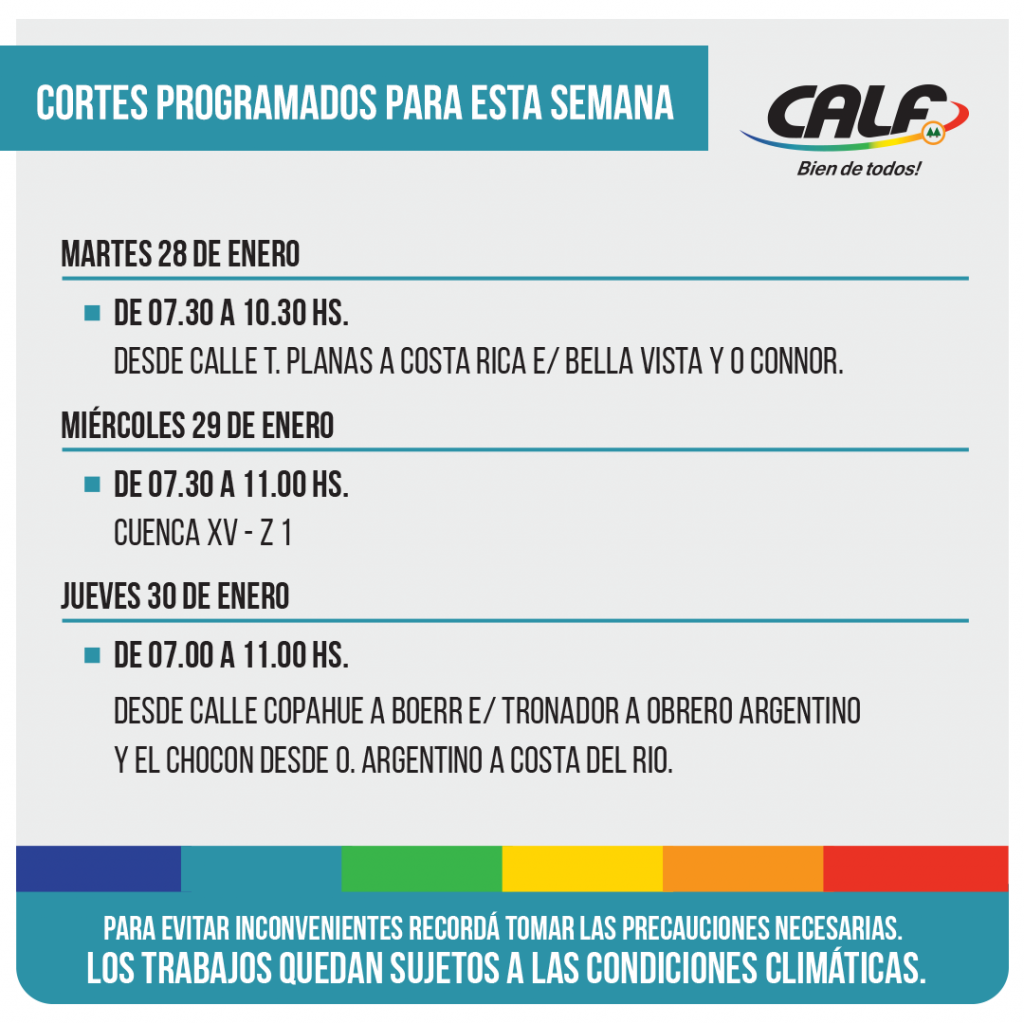 CORTES PROGRAMADOS PARA ESTA SEMANA

CALF
Bien de todos!

MARTES 28 DE ENERO

DE 07.30 A 10.30 HS.
DESDE CALLE T. PLANAS A COSTA RICA E/ BELLA VISTA Y O CONNOR.

MIÉRCOLES 29 DE ENERO

DE 07.30 A 11.00 HS.
CUENCA XV - Z 1

JUEVES 30 DE ENERO

DE 07.00 A 11.00 HS.
DESDE CALLE COPAHUE A BOERR E/ TRONADOR A OBRERO ARGENTINO Y EL CHOCON DESDE O. ARGENTINO A COSTA DEL RIO.

PARA EVITAR INCONVENIENTES RECORDÁ TOMAR LAS PRECAUCIONES NECESARIAS.
LOS TRABAJOS QUEDAN SUJETOS A LAS CONDICIONES CLIMÁTICAS.